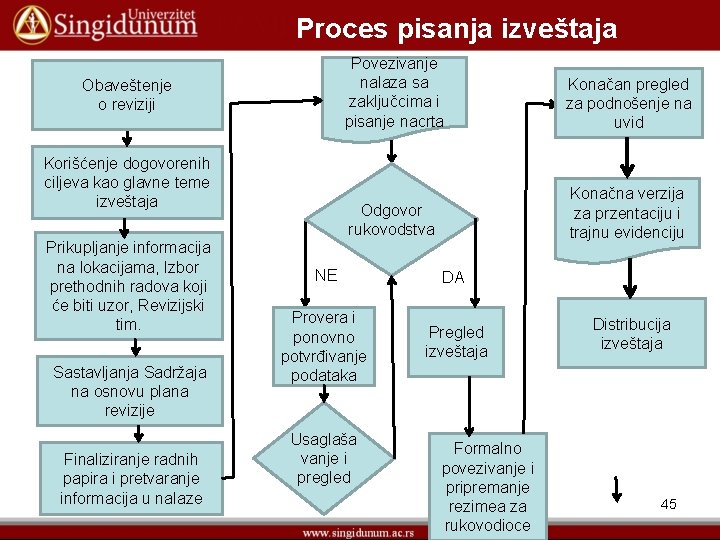 Univerzitet Singidunum

Proces pisanja izveštaja

Obaveštenje o reviziji

Korišćenje dogovorenih ciljeva kao glavne teme izveštaja

Prikupljanje informacija na lokacijama, Izbor prethodnih radova koji će biti uzor, Revizijski tim.

Sastavljanja Sadržaja na osnovu plana revizije

Finaliziranje radnih papira i pretvaranje informacija u nalaze

Povezivanje nalaza sa zaključcima i pisanje nacrta

Odgovor rukovodstva

NE

DA

Provera i ponovno potvrđivanje podataka

Usaglaša vanje i pregled

Pregled izveštaja

Formalno povezivanje i pripremanje rezimea za rukovodioce

Konačan pregled za podnošenje na uvid

Konačna verzija za przentaciju i trajnu evidenciju

Distribucija izveštaja

45

www.singidunum.ac.rs